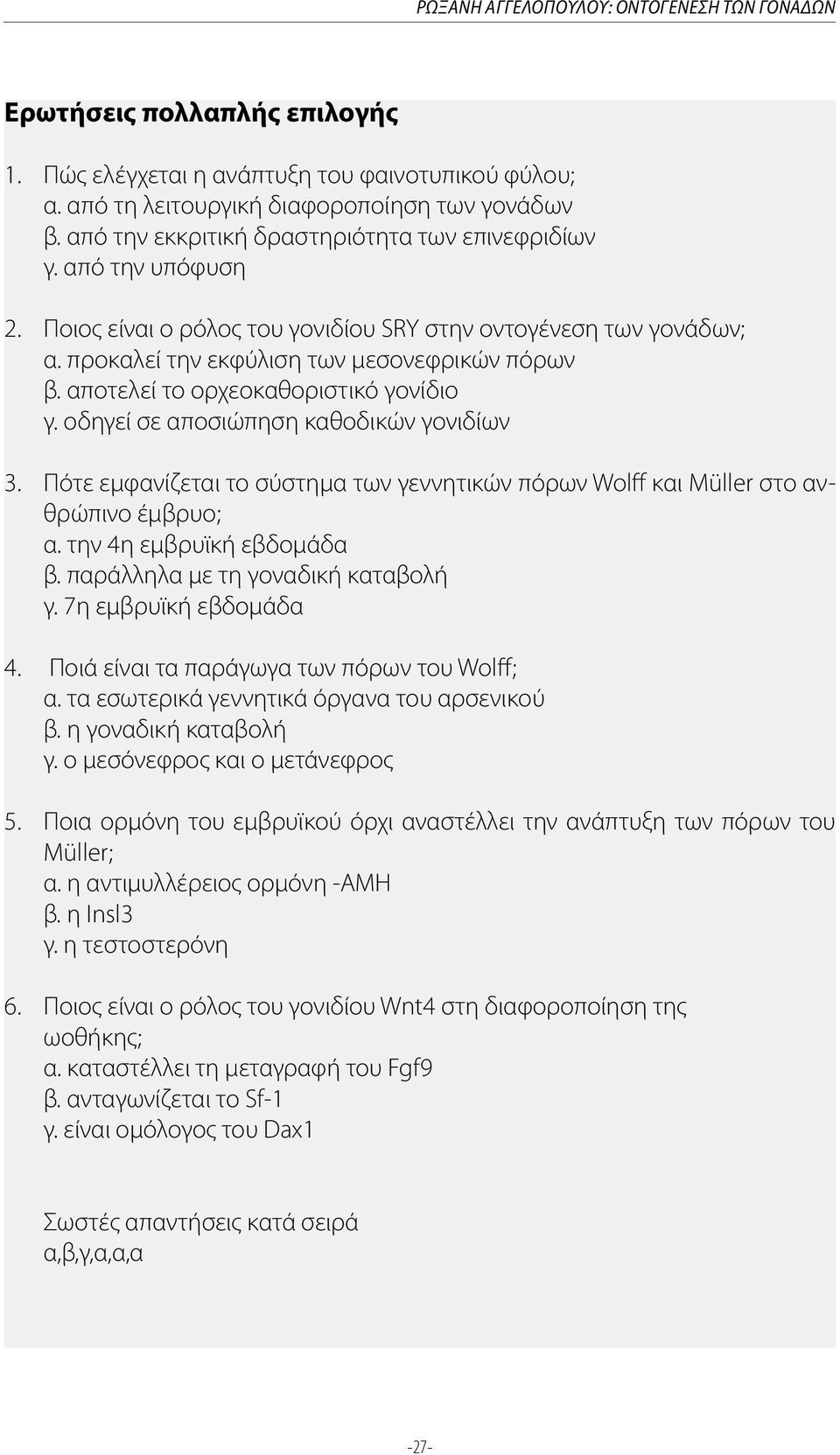 ΡΩΞΑΝΗ ΑΓΓΕΛΟΠΟΥΛΟΥ: ΟΝΤΟΓΕΝΕΣΗ ΤΩΝ ΓΟΝΑΔΩΝ

Ερωτήσεις πολλαπλής επιλογής

1. Πώς ελέγχεται η ανάπτυξη του φαινοτυπικού φύλου;
α. από τη λειτουργική διαφοροποίηση των γονάδων
β. από την εκκριτική δραστηριότητα των επινεφριδίων
γ. από την υπόφυση

2. Ποιος είναι ο ρόλος του γονιδίου SRY στην οντογένεση των γονάδων;
α. προκαλεί την εκφύλιση των μεσονεφρικών πόρων
β. αποτελεί το ορχεοκαθοριστικό γονίδιο
γ. οδηγεί σε αποσιώπηση καθοδικών γονιδίων

3. Πότε εμφανίζεται το σύστημα των γεννητικών πόρων Wolff και Müller στο ανθρώπινο έμβρυο;
α. την 4η εμβρυϊκή εβδομάδα
β. παράλληλα με τη γοναδική καταβολή
γ. 7η εμβρυϊκή εβδομάδα

4. Ποιά είναι τα παράγωγα των πόρων του Wolff;
α. τα εσωτερικά γεννητικά όργανα του αρσενικού
β. η γοναδική καταβολή
γ. ο μεσόνεφρος και ο μετάνεφρος

5. Ποια ορμόνη του εμβρυϊκού όρχι αναστέλλει την ανάπτυξη των πόρων του Müller;
α. η αντιμυλλέρειος ορμόνη -AMH
β. η Insl3
γ. η τεστοστερόνη

6. Ποιος είναι ο ρόλος του γονιδίου Wnt4 στη διαφοροποίηση της ωοθήκης;
α. καταστέλλει τη μεταγραφή του Fgf9
β. ανταγωνίζεται το Sf-1
γ. είναι ομόλογος του Dax1

Σωστές απαντήσεις κατά σειρά
α,β,γ,α,α,α

-27-